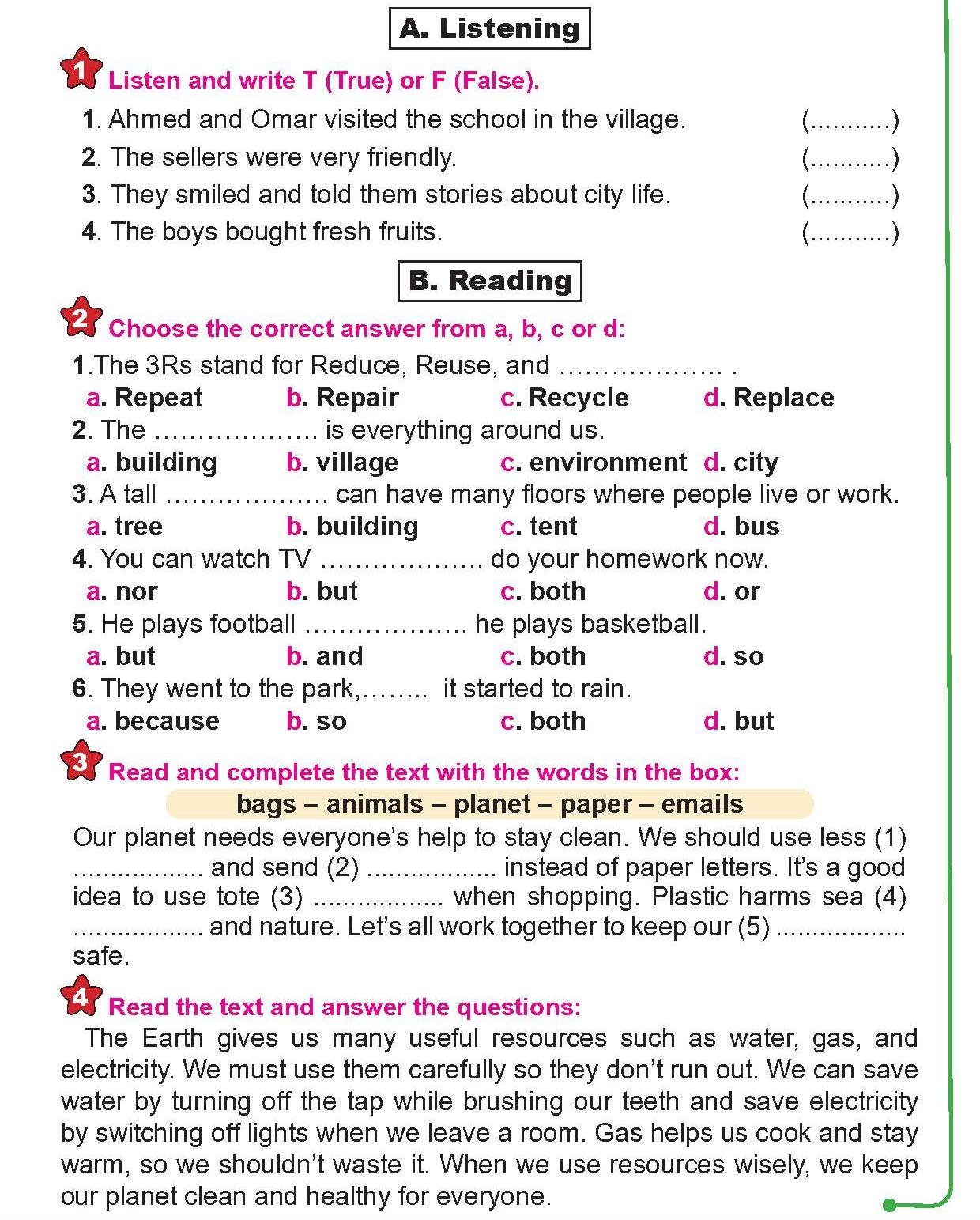 A. Listening

1 Listen and write T (True) or F (False).

1. Ahmed and Omar visited the school in the village. (...........)
2. The sellers were very friendly. (...........)
3. They smiled and told them stories about city life. (...........)
4. The boys bought fresh fruits. (...........)

B. Reading

2 Choose the correct answer from a, b, c or d:

1.The 3Rs stand for Reduce, Reuse, and ………………. .
a. Repeat b. Repair c. Recycle d. Replace
2. The ………………. is everything around us.
a. building b. village c. environment d. city
3. A tall ………………. can have many floors where people live or work.
a. tree b. building c. tent d. bus
4. You can watch TV ………………. do your homework now.
a. nor b. but c. both d. or
5. He plays football ………………. he plays basketball.
a. but b. and c. both d. so
6. They went to the park,…….. it started to rain.
a. because b. so c. both d. but

3 Read and complete the text with the words in the box:

bags – animals – planet – paper – emails

Our planet needs everyone's help to stay clean. We should use less (1) ................. and send (2) ................. instead of paper letters. It's a good idea to use tote (3) ................. when shopping. Plastic harms sea (4) ................. and nature. Let's all work together to keep our (5) ................. safe.

4 Read the text and answer the questions:

The Earth gives us many useful resources such as water, gas, and electricity. We must use them carefully so they don't run out. We can save water by turning off the tap while brushing our teeth and save electricity by switching off lights when we leave a room. Gas helps us cook and stay warm, so we shouldn't waste it. When we use resources wisely, we keep our planet clean and healthy for everyone.